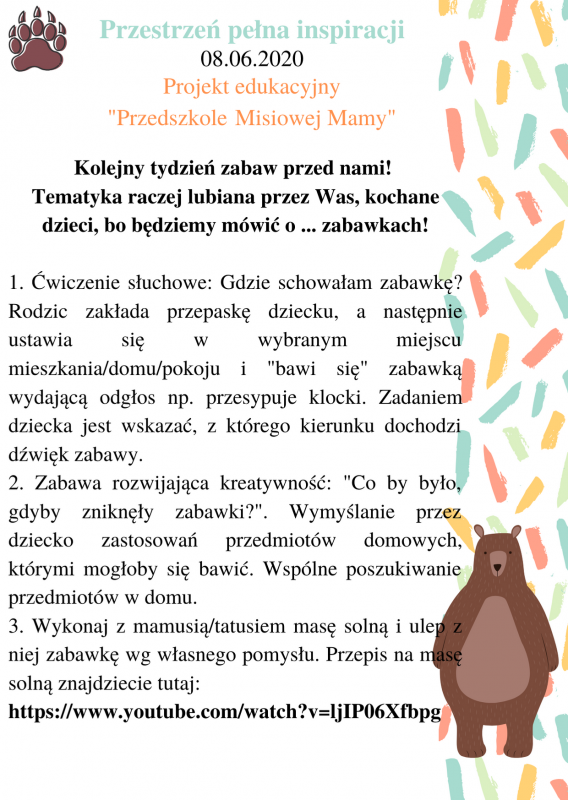 Przestrzeń pełna inspiracji
08.06.2020
Projekt edukacyjny
"Przedszkole Misiowej Mamy"

Kolejny tydzień zabaw przed nami!
Tematyka raczej lubiana przez Was, kochane dzieci, bo będziemy mówić o ... zabawkach!

1. Ćwiczenie słuchowe: Gdzie schowałam zabawkę? Rodzic zakłada przepaskę dziecku, a następnie ustawia się w wybranym miejscu mieszkania/domu/pokoju i "bawi się" zabawką wydającą odgłos np. przesypuje klocki. Zadaniem dziecka jest wskazać, z którego kierunku dochodzi dźwięk zabawy.
2. Zabawa rozwijająca kreatywność: "Co by było, gdyby zniknęły zabawki?". Wymyślanie przez dziecko zastosowań przedmiotów domowych, którymi mogłoby się bawić. Wspólne poszukiwanie przedmiotów w domu.
3. Wykonaj z mamusią/tatusiem masę solną i ulep z niej zabawkę wg własnego pomysłu. Przepis na masę solną znajdziecie tutaj:
https://www.youtube.com/watch?v=ljIP06Xfbpg